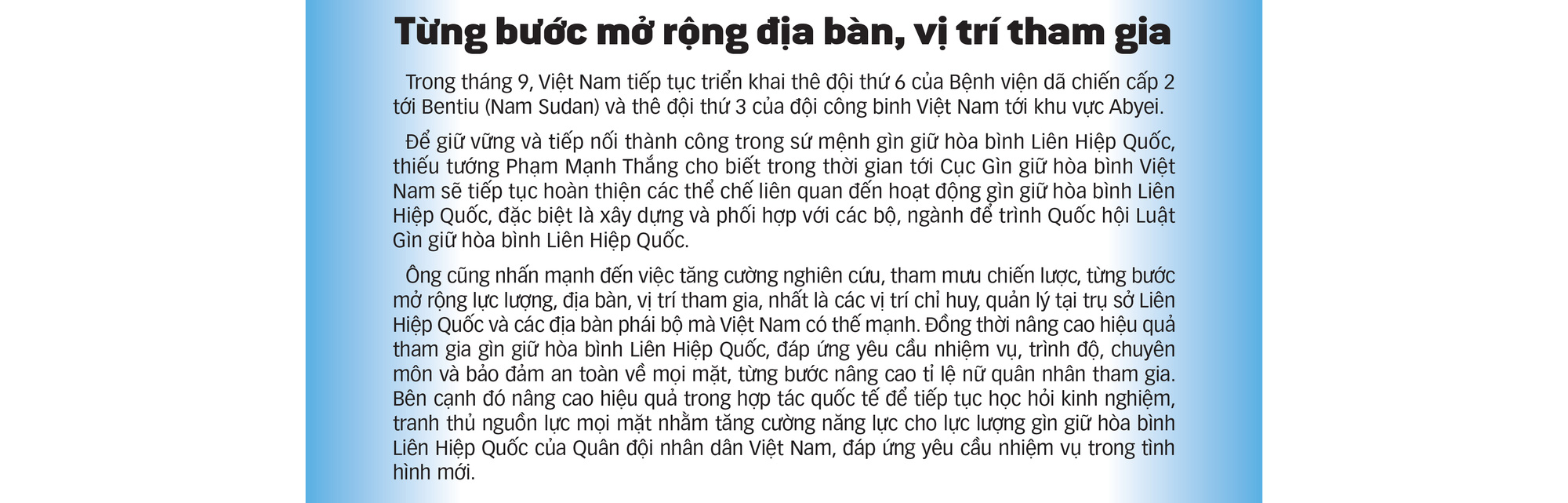 Từng bước mở rộng địa bàn, vị trí tham gia

Trong tháng 9, Việt Nam tiếp tục triển khai thê đội thứ 6 của Bệnh viện dã chiến cấp 2 tới Bentiu (Nam Sudan) và thê đội thứ 3 của đội công binh Việt Nam tới khu vực Abyei.

Để giữ vững và tiếp nối thành công trong sứ mệnh gìn giữ hòa bình Liên Hiệp Quốc, thiếu tướng Phạm Mạnh Thắng cho biết trong thời gian tới Cục Gìn giữ hòa bình Việt Nam sẽ tiếp tục hoàn thiện các thể chế liên quan đến hoạt động gìn giữ hòa bình Liên Hiệp Quốc, đặc biệt là xây dựng và phối hợp với các bộ, ngành để trình Quốc hội Luật Gìn giữ hòa bình Liên Hiệp Quốc.

Ông cũng nhấn mạnh đến việc tăng cường nghiên cứu, tham mưu chiến lược, từng bước mở rộng lực lượng, địa bàn, vị trí tham gia, nhất là các vị trí chỉ huy, quản lý tại trụ sở Liên Hiệp Quốc và các địa bàn phái bộ mà Việt Nam có thế mạnh. Đồng thời nâng cao hiệu quả tham gia gìn giữ hòa bình Liên Hiệp Quốc, đáp ứng yêu cầu nhiệm vụ, trình độ, chuyên môn và bảo đảm an toàn về mọi mặt, từng bước nâng cao tỉ lệ nữ quân nhân tham gia. Bên cạnh đó nâng cao hiệu quả trong hợp tác quốc tế để tiếp tục học hỏi kinh nghiệm, tranh thủ nguồn lực mọi mặt nhằm tăng cường năng lực cho lực lượng gìn giữ hòa bình Liên Hiệp Quốc của Quân đội nhân dân Việt Nam, đáp ứng yêu cầu nhiệm vụ trong tình hình mới.